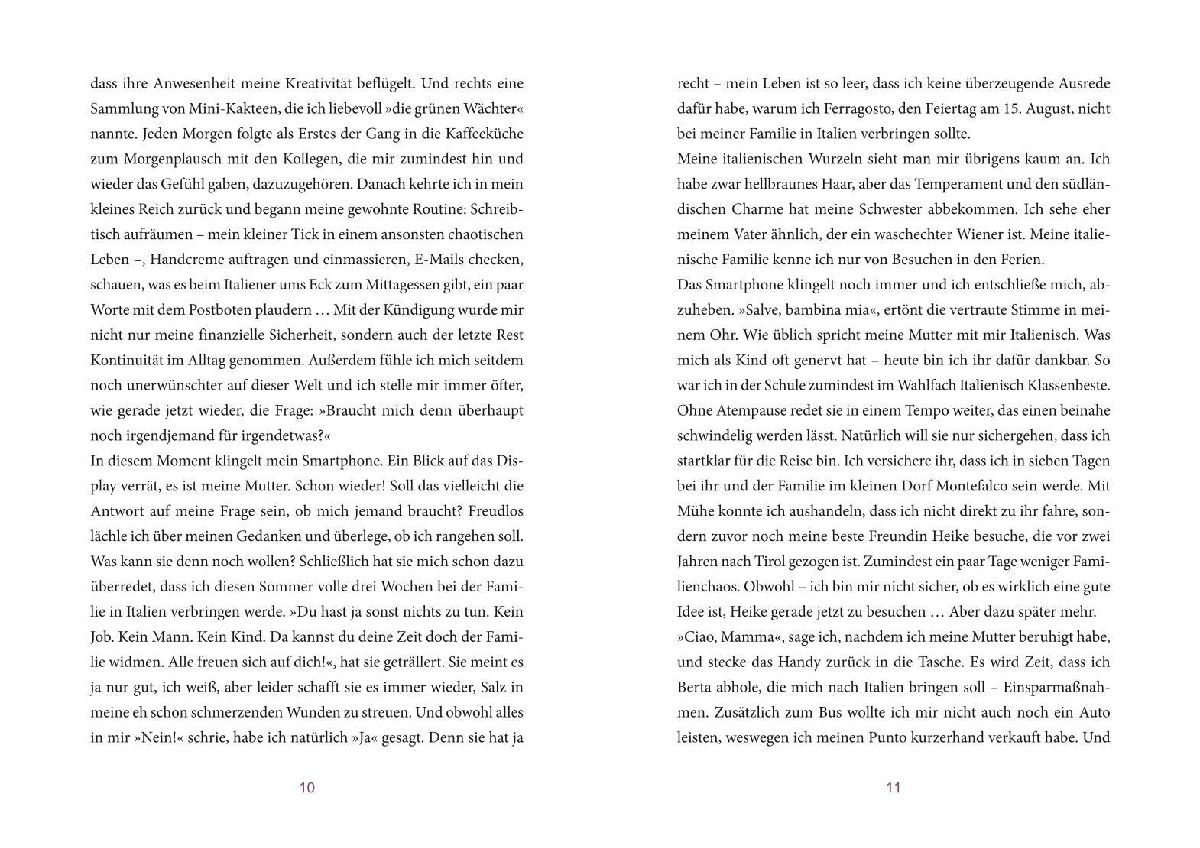 dass ihre Anwesenheit meine Kreativität beflügelt. Und rechts eine Sammlung von Mini-Kakteen, die ich liebevoll »die grünen Wächter« nannte. Jeden Morgen folgte als Erstes der Gang in die Kaffeeküche zum Morgenplausch mit den Kollegen, die mir zumindest hin und wieder das Gefühl gaben, dazuzugehören. Danach kehrte ich in mein kleines Reich zurück und begann meine gewohnte Routine: Schreibtisch aufräumen – mein kleiner Tick in einem ansonsten chaotischen Leben –, Handcreme auftragen und einmassieren, E-Mails checken, schauen, was es beim Italiener ums Eck zum Mittagessen gibt, ein paar Worte mit dem Postboten plaudern … Mit der Kündigung wurde mir nicht nur meine finanzielle Sicherheit, sondern auch der letzte Rest Kontinuität im Alltag genommen. Außerdem fühle ich mich seitdem noch unerwünschter auf dieser Welt und ich stelle mir immer öfter, wie gerade jetzt wieder, die Frage: »Braucht mich denn überhaupt noch irgendjemand für irgendetwas?«

In diesem Moment klingelt mein Smartphone. Ein Blick auf das Display verrät, es ist meine Mutter. Schon wieder! Soll das vielleicht die Antwort auf meine Frage sein, ob mich jemand braucht? Freudlos lächle ich über meinen Gedanken und überlege, ob ich rangehen soll. Was kann sie denn noch wollen? Schließlich hat sie mich schon dazu überredet, dass ich diesen Sommer volle drei Wochen bei der Familie in Italien verbringen werde. »Du hast ja sonst nichts zu tun. Kein Job. Kein Mann. Kein Kind. Da kannst du deine Zeit doch der Familie widmen. Alle freuen sich auf dich!«, hat sie geträllert. Sie meint es ja nur gut, ich weiß, aber leider schafft sie es immer wieder, Salz in meine eh schon schmerzenden Wunden zu streuen. Und obwohl alles in mir »Nein!« schrie, habe ich natürlich »Ja« gesagt. Denn sie hat ja

10

recht – mein Leben ist so leer, dass ich keine überzeugende Ausrede dafür habe, warum ich Ferragosto, den Feiertag am 15. August, nicht bei meiner Familie in Italien verbringen sollte.

Meine italienischen Wurzeln sieht man mir übrigens kaum an. Ich habe zwar hellbraunes Haar, aber das Temperament und den südländischen Charme hat meine Schwester abbekommen. Ich sehe eher meinem Vater ähnlich, der ein waschechter Wiener ist. Meine italienische Familie kenne ich nur von Besuchen in den Ferien.

Das Smartphone klingelt noch immer und ich entschließe mich, abzuheben. »Salve, bambina mia«, ertönt die vertraute Stimme in meinem Ohr. Wie üblich spricht meine Mutter mit mir Italienisch. Was mich als Kind oft genervt hat – heute bin ich ihr dafür dankbar. So war ich in der Schule zumindest im Wahlfach Italienisch Klassenbeste. Ohne Atempause redet sie in einem Tempo weiter, das einen beinahe schwindelig werden lässt. Natürlich will sie nur sichergehen, dass ich startklar für die Reise bin. Ich versichere ihr, dass ich in sieben Tagen bei ihr und der Familie im kleinen Dorf Montefalco sein werde. Mit Mühe konnte ich aushandeln, dass ich nicht direkt zu ihr fahre, sondern zuvor noch meine beste Freundin Heike besuche, die vor zwei Jahren nach Tirol gezogen ist. Zumindest ein paar Tage weniger Familienchaos. Obwohl – ich bin mir nicht sicher, ob es wirklich eine gute Idee ist, Heike gerade jetzt zu besuchen … Aber dazu später mehr.

»Ciao, Mamma«, sage ich, nachdem ich meine Mutter beruhigt habe, und stecke das Handy zurück in die Tasche. Es wird Zeit, dass ich Berta abhole, die mich nach Italien bringen soll – Einsparmaßnahmen. Zusätzlich zum Bus wollte ich mir nicht auch noch ein Auto leisten, weswegen ich meinen Punto kurzerhand verkauft habe. Und

11